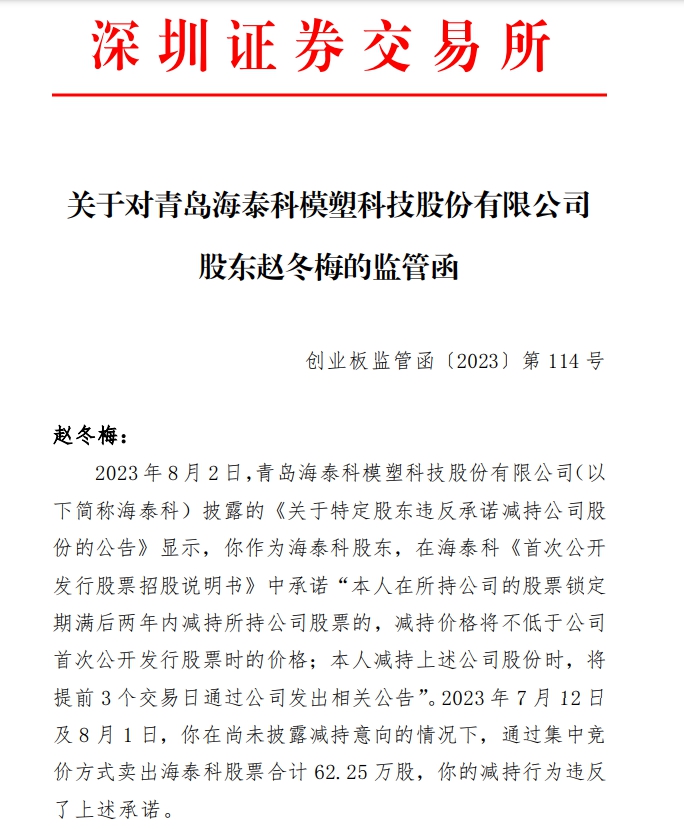 深圳证券交易所

关于对青岛海泰科模塑科技股份有限公司股东赵冬梅的监管函

创业板监管函〔2023〕第 114 号

赵冬梅：

2023 年 8 月 2 日，青岛海泰科模塑科技股份有限公司(以下简称海泰科）披露的《关于特定股东违反承诺减持公司股份的公告》显示，你作为海泰科股东，在海泰科《首次公开发行股票招股说明书》中承诺“本人在所持公司的股票锁定期满后两年内减持所持公司股票的，减持价格将不低于公司首次公开发行股票时的价格；本人减持上述公司股份时，将提前 3 个交易日通过公司发出相关公告”。2023 年 7 月 12 日及 8 月 1 日，你在尚未披露减持意向的情况下，通过集中竞价方式卖出海泰科股票合计 62.25 万股，你的减持行为违反了上述承诺。